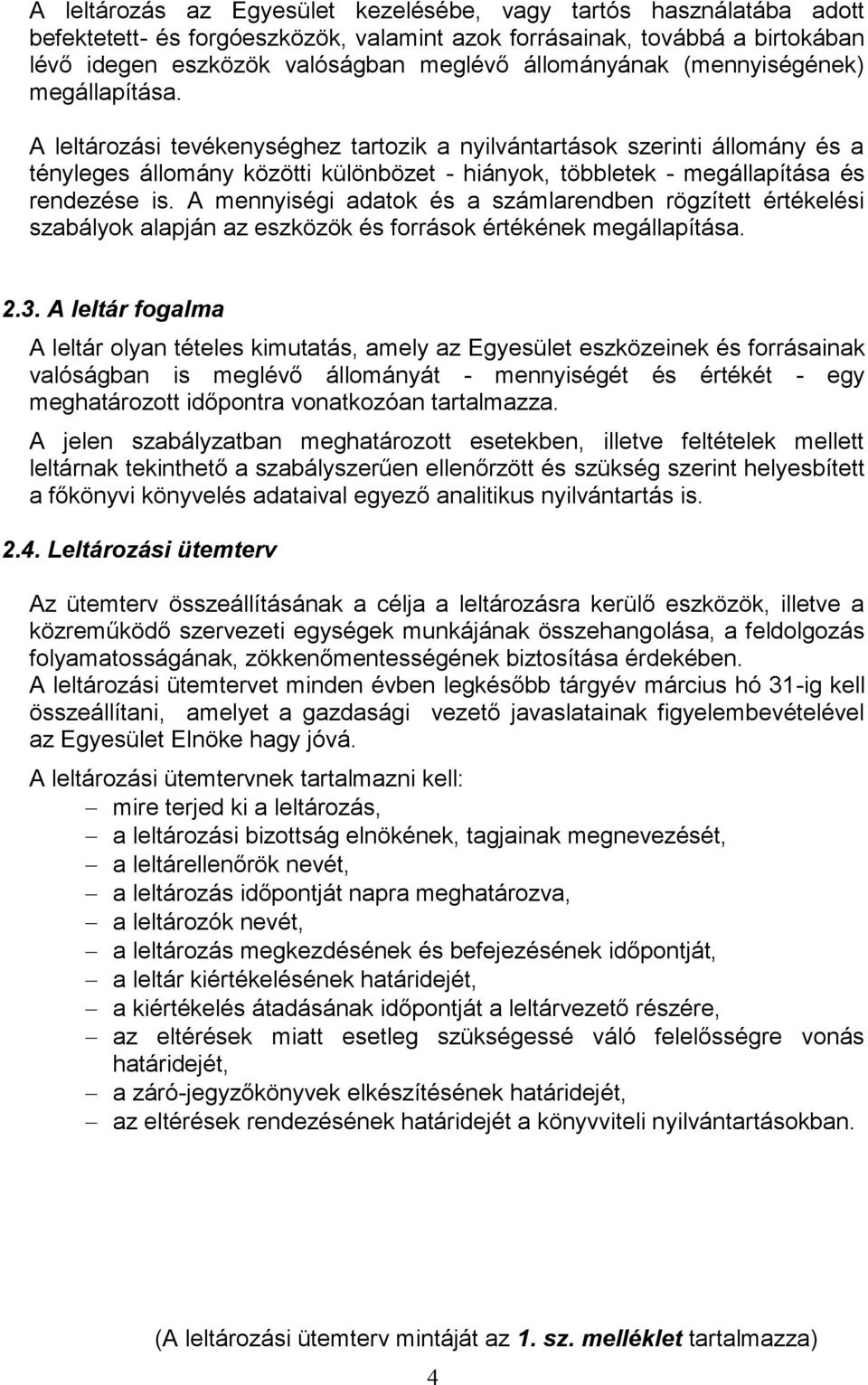 A leltározás az Egyesület kezelésébe, vagy tartós használatába adott befektetett- és forgóeszközök, valamint azok forrásainak, továbbá a birtokában lévő idegen eszközök valóságban meglévő állományának (mennyiségének) megállapítása.

A leltározási tevékenységhez tartozik a nyilvántartások szerinti állomány és a tényleges állomány közötti különbözet - hiányok, többletek - megállapítása és rendezése is. A mennyiségi adatok és a számlarendben rögzített értékelési szabályok alapján az eszközök és források értékének megállapítása.

2.3. A leltár fogalma

A leltár olyan tételes kimutatás, amely az Egyesület eszközeinek és forrásainak valóságban is meglévő állományát - mennyiségét és értékét - egy meghatározott időpontra vonatkozóan tartalmazza.

A jelen szabályzatban meghatározott esetekben, illetve feltételek mellett leltárnak tekinthető a szabályszerűen ellenőrzött és szükség szerint helyesbített a főkönyvi könyvelés adataival egyező analitikus nyilvántartás is.

2.4. Leltározási ütemterv

Az ütemterv összeállításának a célja a leltározásra kerülő eszközök, illetve a közreműködő szervezeti egységek munkájának összehangolása, a feldolgozás folyamatosságának, zökkenőmentességének biztosítása érdekében.
A leltározási ütemtervet minden évben legkésőbb tárgyév március hó 31-ig kell összeállítani, amelyet a gazdasági vezető javaslatainak figyelembevételével az Egyesület Elnöke hagy jóvá.

A leltározási ütemtervnek tartalmazni kell:
– mire terjed ki a leltározás,
– a leltározási bizottság elnökének, tagjainak megnevezését,
– a leltárellenőrök nevét,
– a leltározás időpontját napra meghatározva,
– a leltározók nevét,
– a leltározás megkezdésének és befejezésének időpontját,
– a leltár kiértékelésének határidejét,
– a kiértékelés átadásának időpontját a leltárvezető részére,
– az eltérések miatt esetleg szükségessé váló felelősségre vonás határidejét,
– a záró-jegyzőkönyvek elkészítésének határidejét,
– az eltérések rendezésének határidejét a könyvviteli nyilvántartásokban.

(A leltározási ütemterv mintáját az 1. sz. melléklet tartalmazza)

4